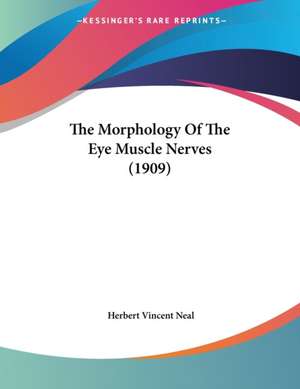 ~KESSINGER'S RARE REPRINTS~

The Morphology Of The Eye Muscle Nerves (1909)

Herbert Vincent Neal